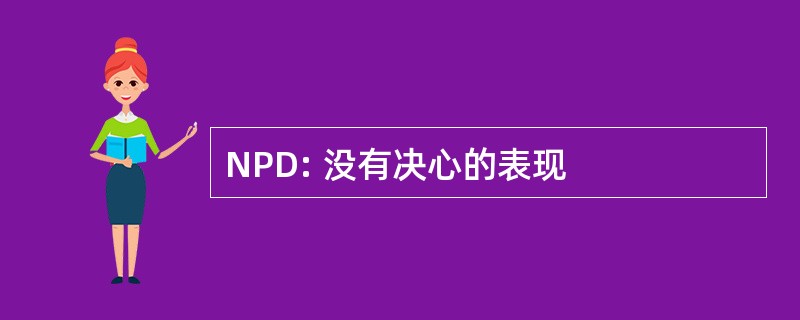 NPD: 没有决心的表现